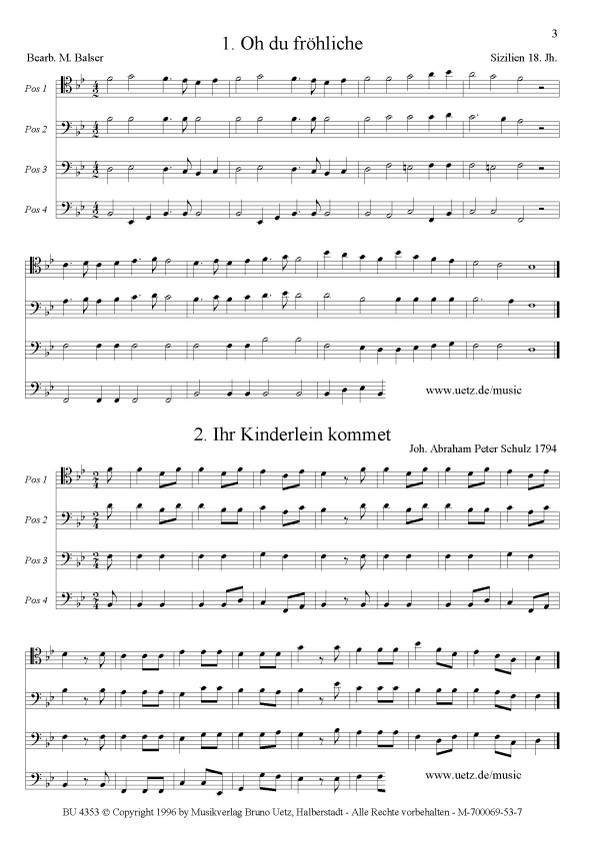 3

1. Oh du fröhliche

Bearb. M. Balser

Sizilien 18. Jh.

Pos 1

Pos 2

Pos 3

Pos 4

www.uetz.de/music

2. Ihr Kinderlein kommet

Joh. Abraham Peter Schulz 1794

Pos 1

Pos 2

Pos 3

Pos 4

www.uetz.de/music

BU 4353 © Copyright 1996 by Musikverlag Bruno Uetz, Halberstadt - Alle Rechte vorbehalten - M-700069-53-7